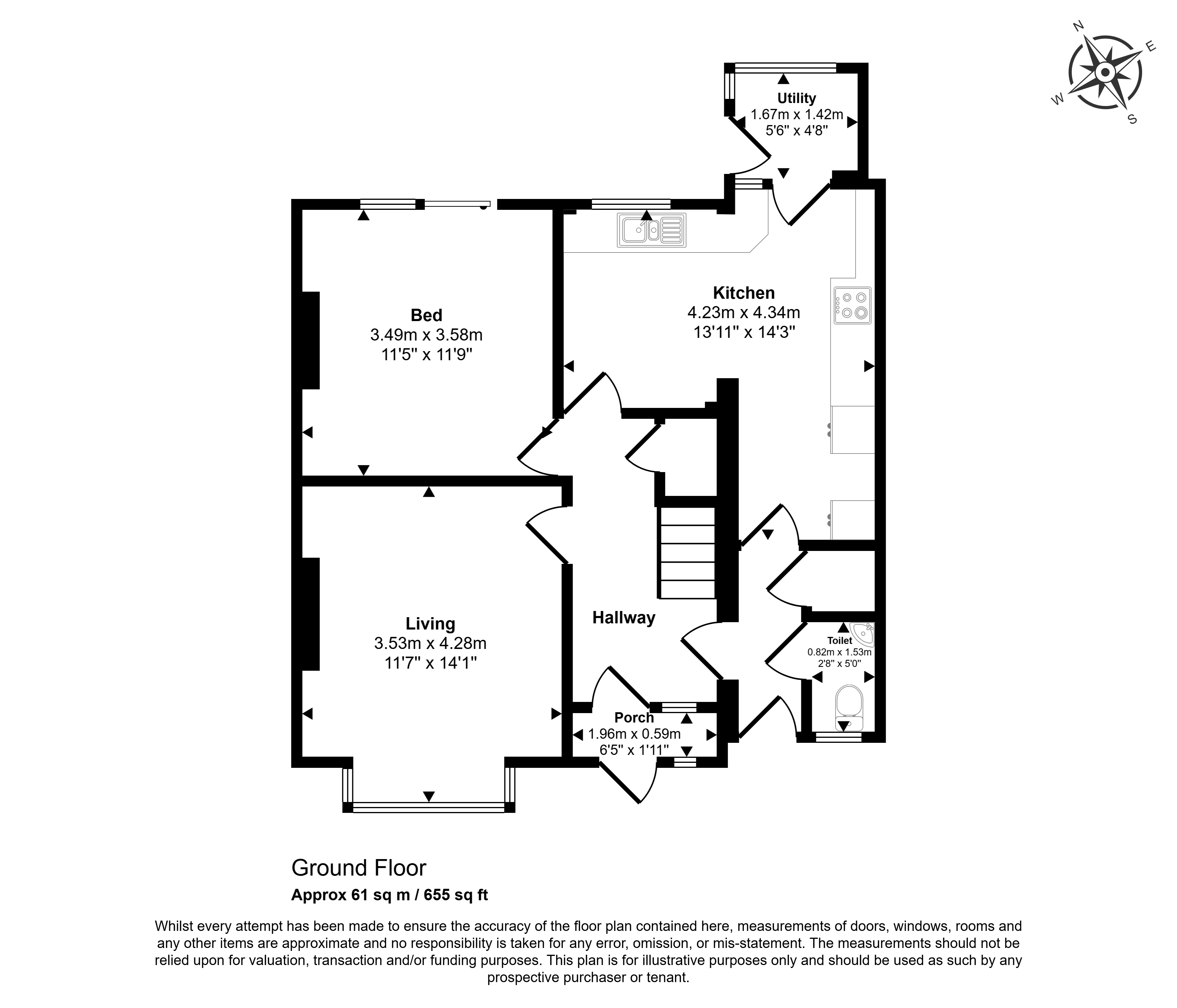 N
E
W
S

Utility
1.67m x 1.42m
5'6" x 4'8"

Bed
3.49m x 3.58m
11'5" x 11'9"

Kitchen
4.23m x 4.34m
13'11" x 14'3"

Living
3.53m x 4.28m
11'7" x 14'1"

Hallway

Toilet
0.82m x 1.53m
2'8" x 5'0"

Porch
1.96m x 0.59m
6'5" x 1'11"

Ground Floor
Approx 61 sq m / 655 sq ft

Whilst every attempt has been made to ensure the accuracy of the floor plan contained here, measurements of doors, windows, rooms and any other items are approximate and no responsibility is taken for any error, omission, or mis-statement. The measurements should not be relied upon for valuation, transaction and/or funding purposes. This plan is for illustrative purposes only and should be used as such by any prospective purchaser or tenant.